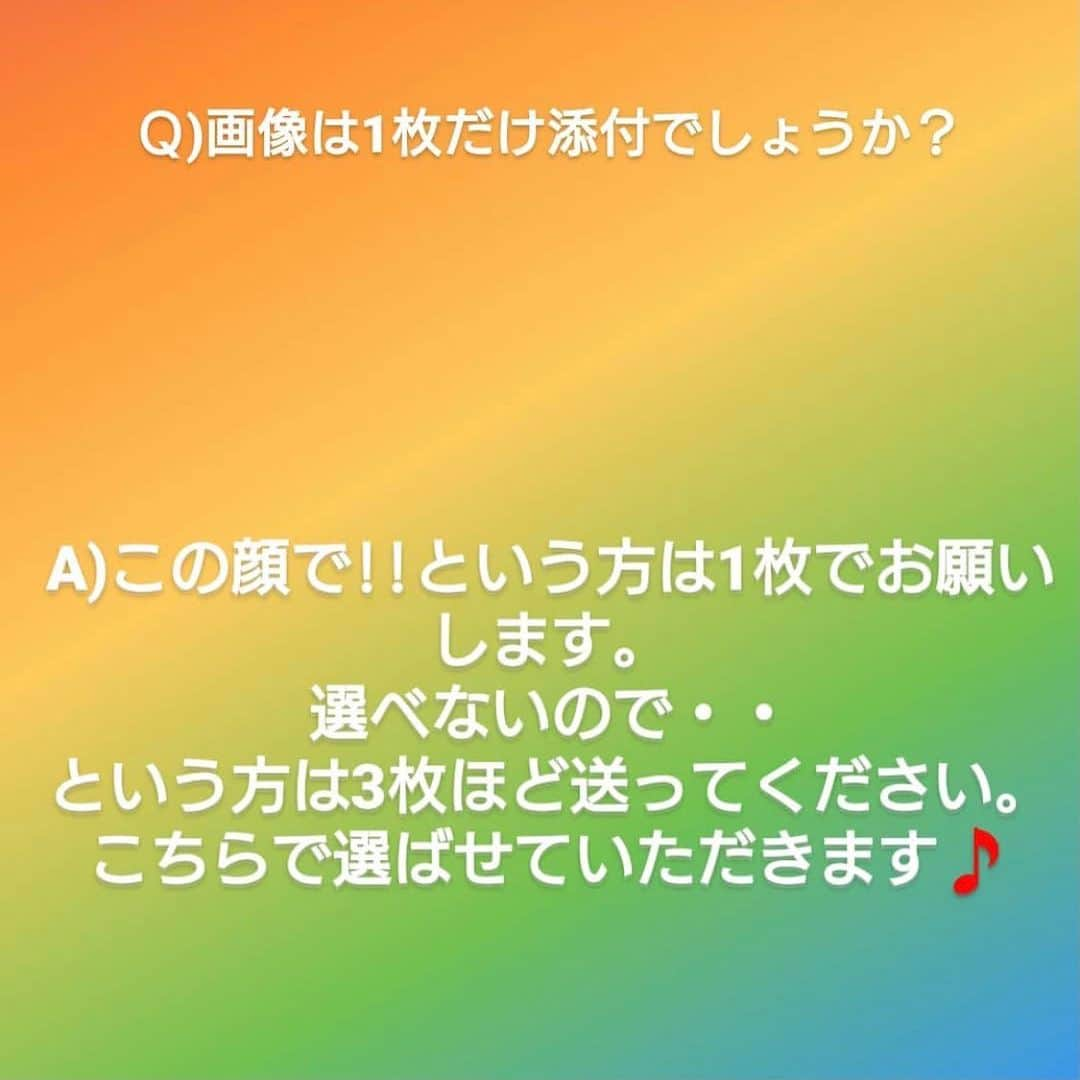 Q)画像は1枚だけ添付でしょうか？

A)この顔で!!という方は1枚でお願いします。
選べないので・・
という方は3枚ほど送ってください。
こちらで選ばせていただきます♪